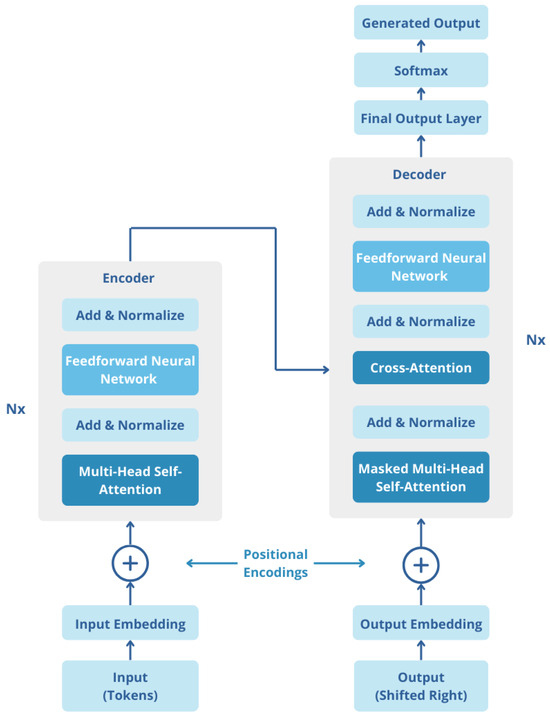 Generated Output

Softmax

Final Output Layer

Decoder

Add & Normalize

Feedforward Neural Network

Add & Normalize

Cross-Attention

Add & Normalize

Masked Multi-Head Self-Attention

Nx

Encoder

Add & Normalize

Feedforward Neural Network

Add & Normalize

Multi-Head Self-Attention

Nx

+

Positional Encodings

+

Input Embedding

Input (Tokens)

Output Embedding

Output (Shifted Right)